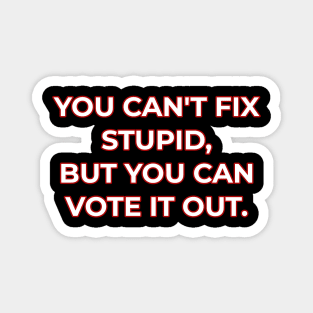 YOU CAN'T FIX STUPID, BUT YOU CAN VOTE IT OUT.